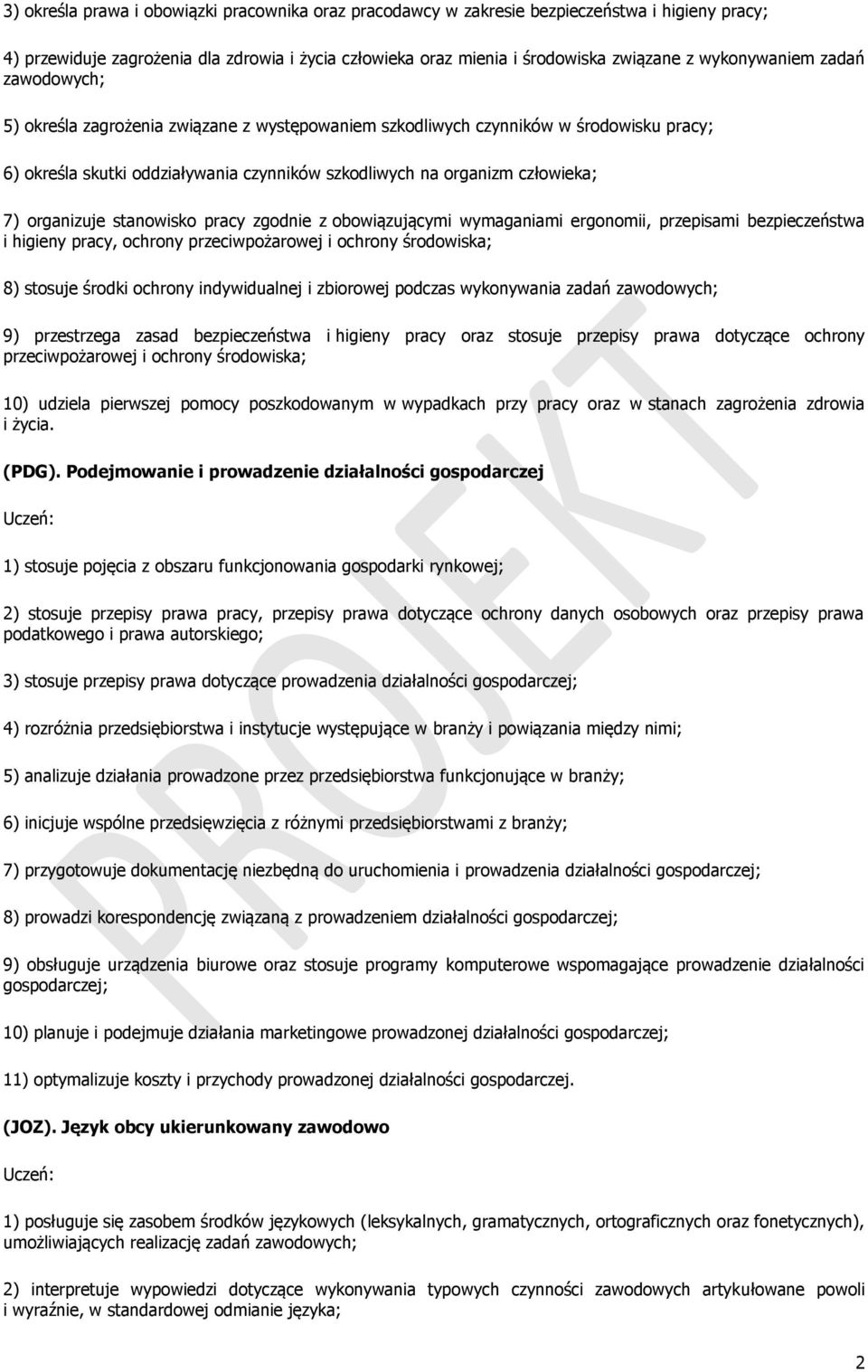 3) określa prawa i obowiązki pracownika oraz pracodawcy w zakresie bezpieczeństwa i higieny pracy;

4) przewiduje zagrożenia dla zdrowia i życia człowieka oraz mienia i środowiska związane z wykonywaniem zadań zawodowych;

5) określa zagrożenia związane z występowaniem szkodliwych czynników w środowisku pracy;

6) określa skutki oddziaływania czynników szkodliwych na organizm człowieka;

7) organizuje stanowisko pracy zgodnie z obowiązującymi wymaganiami ergonomii, przepisami bezpieczeństwa i higieny pracy, ochrony przeciwpożarowej i ochrony środowiska;

8) stosuje środki ochrony indywidualnej i zbiorowej podczas wykonywania zadań zawodowych;

9) przestrzega zasad bezpieczeństwa i higieny pracy oraz stosuje przepisy prawa dotyczące ochrony przeciwpożarowej i ochrony środowiska;

10) udziela pierwszej pomocy poszkodowanym w wypadkach przy pracy oraz w stanach zagrożenia zdrowia i życia.

(PDG). Podejmowanie i prowadzenie działalności gospodarczej

Uczeń:

1) stosuje pojęcia z obszaru funkcjonowania gospodarki rynkowej;

2) stosuje przepisy prawa pracy, przepisy prawa dotyczące ochrony danych osobowych oraz przepisy prawa podatkowego i prawa autorskiego;

3) stosuje przepisy prawa dotyczące prowadzenia działalności gospodarczej;

4) rozróżnia przedsiębiorstwa i instytucje występujące w branży i powiązania między nimi;

5) analizuje działania prowadzone przez przedsiębiorstwa funkcjonujące w branży;

6) inicjuje wspólne przedsięwzięcia z różnymi przedsiębiorstwami z branży;

7) przygotowuje dokumentację niezbędną do uruchomienia i prowadzenia działalności gospodarczej;

8) prowadzi korespondencję związaną z prowadzeniem działalności gospodarczej;

9) obsługuje urządzenia biurowe oraz stosuje programy komputerowe wspomagające prowadzenie działalności gospodarczej;

10) planuje i podejmuje działania marketingowe prowadzonej działalności gospodarczej;

11) optymalizuje koszty i przychody prowadzonej działalności gospodarczej.

(JOZ). Język obcy ukierunkowany zawodowo

Uczeń:

1) posługuje się zasobem środków językowych (leksykalnych, gramatycznych, ortograficznych oraz fonetycznych), umożliwiających realizację zadań zawodowych;

2) interpretuje wypowiedzi dotyczące wykonywania typowych czynności zawodowych artykułowane powoli i wyraźnie, w standardowej odmianie języka;

PROJEKT

2